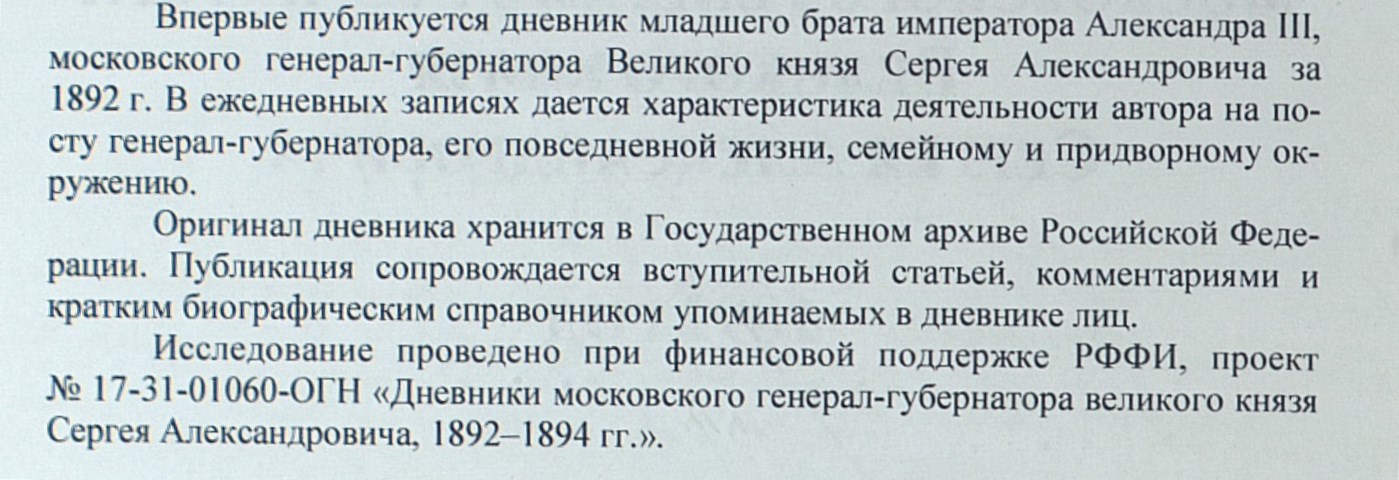 Впервые публикуется дневник младшего брата императора Александра III, московского генерал-губернатора Великого князя Сергея Александровича за 1892 г. В ежедневных записях дается характеристика деятельности автора на посту генерал-губернатора, его повседневной жизни, семейному и придворному окружению.

Оригинал дневника хранится в Государственном архиве Российской Федерации. Публикация сопровождается вступительной статьей, комментариями и кратким биографическим справочником упоминаемых в дневнике лиц.

Исследование проведено при финансовой поддержке РФФИ, проект № 17-31-01060-ОГН «Дневники московского генерал-губернатора великого князя Сергея Александровича, 1892–1894 гг.».